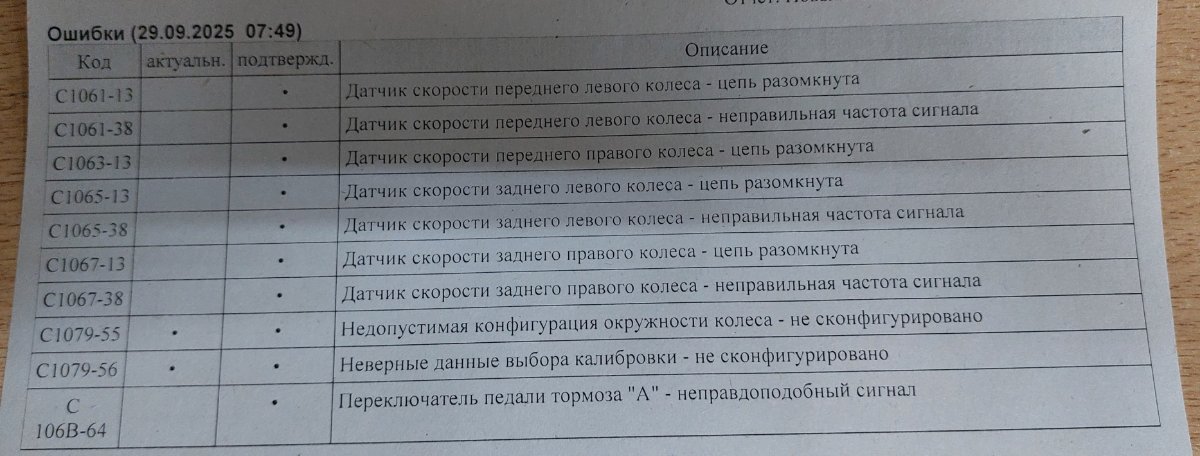 Ошибки (29.09.2025 07:49)

| Код | актуальн. | подтвержд. | Описание |
|---|---|---|---|
| C1061-13 | | • | Датчик скорости переднего левого колеса - цепь разомкнута |
| C1061-38 | | • | Датчик скорости переднего левого колеса - неправильная частота сигнала |
| C1063-13 | | • | Датчик скорости переднего правого колеса - цепь разомкнута |
| C1065-13 | | • | Датчик скорости заднего левого колеса - цепь разомкнута |
| C1065-38 | | • | Датчик скорости заднего левого колеса - неправильная частота сигнала |
| C1067-13 | | • | Датчик скорости заднего правого колеса - цепь разомкнута |
| C1067-38 | | • | Датчик скорости заднего правого колеса - неправильная частота сигнала |
| C1079-55 | • | • | Недопустимая конфигурация окружности колеса - не сконфигурировано |
| C1079-56 | • | • | Неверные данные выбора калибровки - не сконфигурировано |
| C 106B-64 | | • | Переключатель педали тормоза "A" - неправдоподобный сигнал |